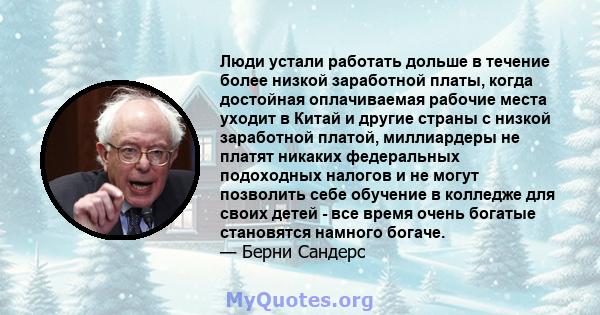 Люди устали работать дольше в течение более низкой заработной платы, когда достойная оплачиваемая рабочие места уходит в Китай и другие страны с низкой заработной платой, миллиардеры не платят никаких федеральных подоходных налогов и не могут позволить себе обучение в колледже для своих детей - все время очень богатые становятся намного богаче.
— Берни Сандерс

MyQuotes.org